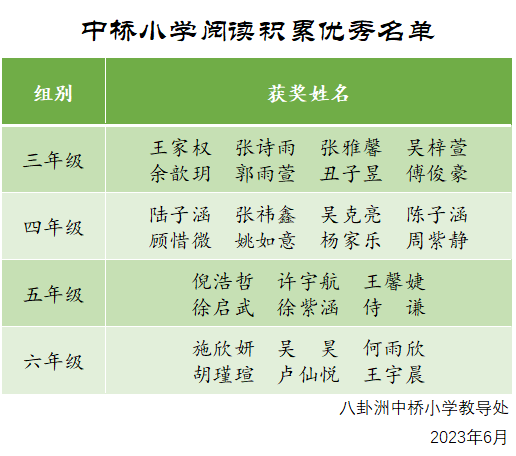 中桥小学阅读积累优秀名单

| 组别 | 获奖姓名 |
|---|---|
| 三年级 | 王家权 张诗雨 张雅馨 吴梓萱 余歆玥 郭雨萱 丑子昱 傅俊豪 |
| 四年级 | 陆子涵 张祎鑫 吴克亮 陈子涵 顾惜微 姚如意 杨家乐 周紫静 |
| 五年级 | 倪浩哲 许宇航 王馨婕 徐启武 徐紫涵 侍 谦 |
| 六年级 | 施欣妍 吴 昊 何雨欣 胡瑾瑄 卢仙悦 王宇晨 |

八卦洲中桥小学教导处

2023年6月